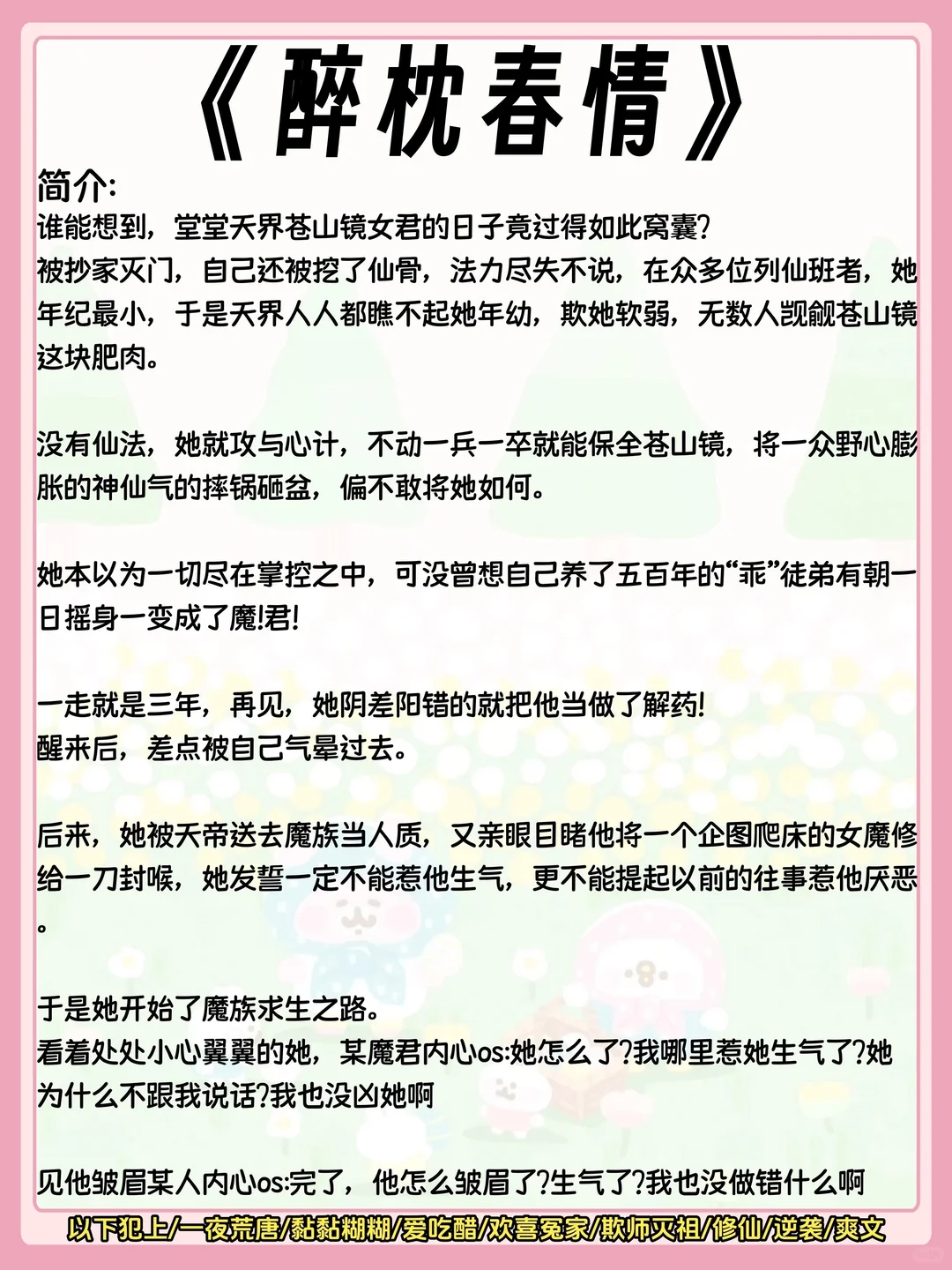 《醉枕春情》

简介:
谁能想到，堂堂天界苍山镜女君的日子竟过得如此窝囊?
被抄家灭门，自己还被挖了仙骨，法力尽失不说，在众多位列仙班者，她年纪最小，于是天界人人都瞧不起她年幼，欺她软弱，无数人觊觎苍山镜这块肥肉。

没有仙法，她就攻与心计，不动一兵一卒就能保全苍山镜，将一众野心膨胀的神仙气的摔锅砸盆，偏不敢将她如何。

她本以为一切尽在掌控之中，可没曾想自己养了五百年的“乖”徒弟有朝一日摇身一变成了魔!君!

一走就是三年，再见，她阴差阳错的就把他当做了解药!
醒来后，差点被自己气晕过去。

后来，她被天帝送去魔族当人质，又亲眼目睹他将一个企图爬床的女魔修给一刀封喉，她发誓一定不能惹他生气，更不能提起以前的往事惹他厌恶。

于是她开始了魔族求生之路。
看着处处小心翼翼的她，某魔君内心os:她怎么了?我哪里惹她生气了?她为什么不跟我说话?我也没凶她啊

见他皱眉某人内心os:完了，他怎么皱眉了?生气了?我也没做错什么啊

以下犯上/一夜荒唐/黏黏糊糊/爱吃醋/欢喜冤家/欺师灭祖/修仙/逆袭/爽文